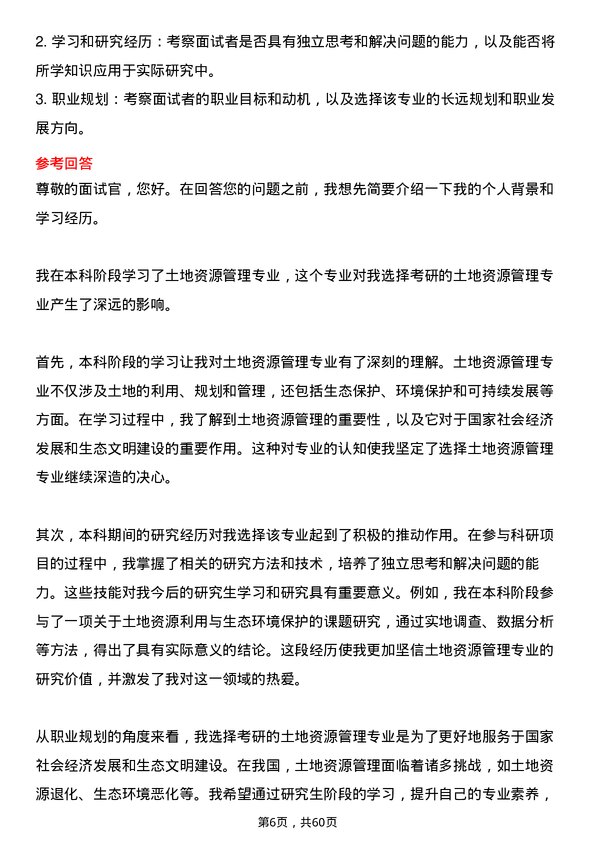 2. 学习和研究经历：考察面试者是否具有独立思考和解决问题的能力，以及能否将所学知识应用于实际研究中。
3. 职业规划：考察面试者的职业目标和动机，以及选择该专业的长远规划和职业发展方向。

参考回答
尊敬的面试官，您好。在回答您的问题之前，我想先简要介绍一下我的个人背景和学习经历。

我在本科阶段学习了土地资源管理专业，这个专业对我选择考研的土地资源管理专业产生了深远的影响。

首先，本科阶段的学习让我对土地资源管理专业有了深刻的理解。土地资源管理专业不仅涉及土地的利用、规划和管理，还包括生态保护、环境保护和可持续发展等方面。在学习过程中，我了解到土地资源管理的重要性，以及它对于国家社会经济发展和生态文明建设的重要作用。这种对专业的认知使我坚定了选择土地资源管理专业继续深造的决心。

其次，本科期间的研究经历对我选择该专业起到了积极的推动作用。在参与科研项目的过程中，我掌握了相关的研究方法和技术，培养了独立思考和解决问题的能力。这些技能对我今后的研究生学习和研究具有重要意义。例如，我在本科阶段参与了一项关于土地资源利用与生态环境保护的课题研究，通过实地调查、数据分析等方法，得出了具有实际意义的结论。这段经历使我更加坚信土地资源管理专业的研究价值，并激发了我对这一领域的热爱。

从职业规划的角度来看，我选择考研的土地资源管理专业是为了更好地服务于国家社会经济发展和生态文明建设。在我国，土地资源管理面临着诸多挑战，如土地资源退化、生态环境恶化等。我希望通过研究生阶段的学习，提升自己的专业素养，

第6页，共60页